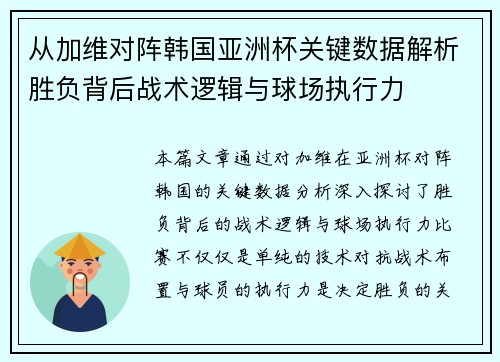 从加维对阵韩国亚洲杯关键数据解析胜负背后战术逻辑与球场执行力

本篇文章通过对加维在亚洲杯对阵韩国的关键数据分析深入探讨了胜负背后的战术逻辑与球场执行力比赛不仅仅是单纯的技术对抗战术布置与球员的执行力是决定胜负的关